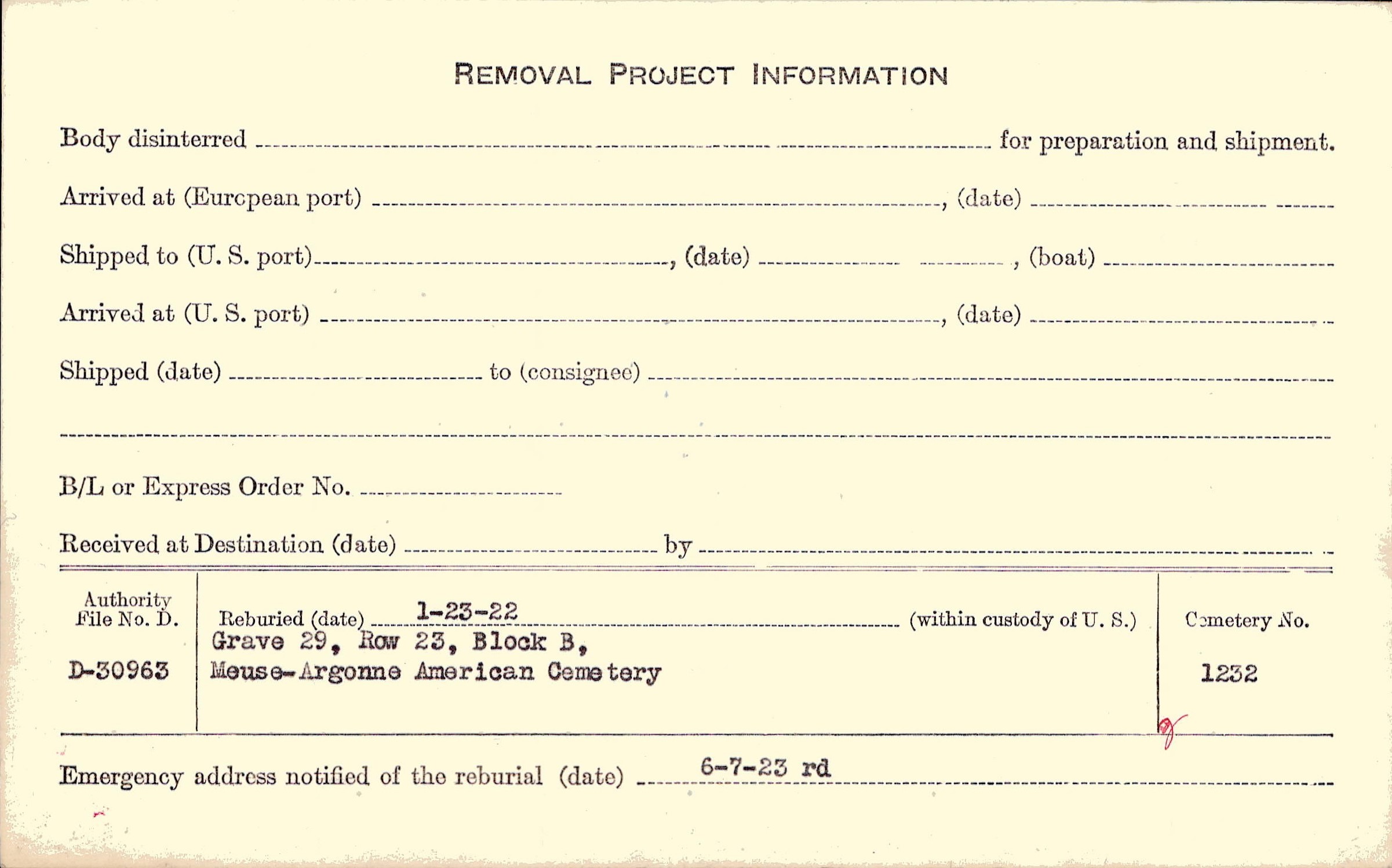 REMOVAL PROJECT INFORMATION

Body disinterred ____ for preparation and shipment.

Arrived at (European port) ____, (date) ____

Shipped to (U. S. port) ____, (date) ____, (boat) ____

Arrived at (U. S. port) ____, (date) ____

Shipped (date) ____ to (consignee) ____

____

B/L or Express Order No. ____

Received at Destination (date) ____ by ____

Authority File No. D.

D-30963

Reburied (date) 1-23-22 (within custody of U. S.)

Grave 29, Row 23, Block B,
Meuse-Argonne American Cemetery

Cemetery No.

1232

Emergency address notified of the reburial (date) 6-7-23 rd